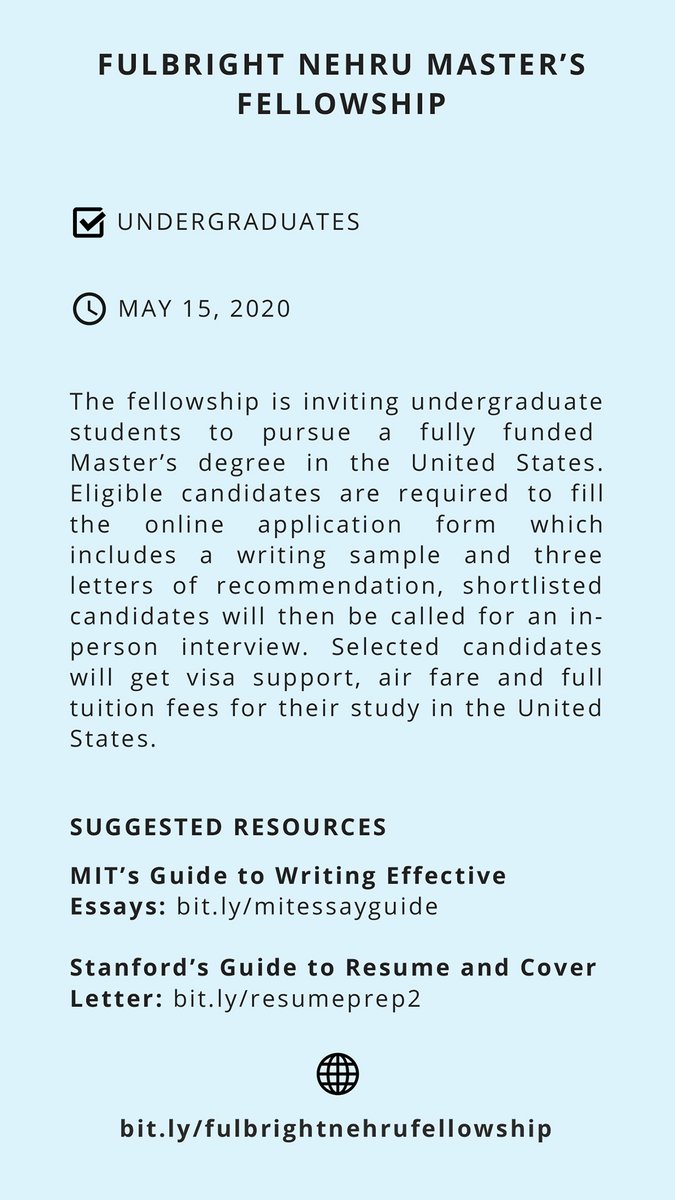 FULBRIGHT NEHRU MASTER'S FELLOWSHIP

UNDERGRADUATES

MAY 15, 2020

The fellowship is inviting undergraduate students to pursue a fully funded Master's degree in the United States. Eligible candidates are required to fill the online application form which includes a writing sample and three letters of recommendation, shortlisted candidates will then be called for an in-person interview. Selected candidates will get visa support, air fare and full tuition fees for their study in the United States.

SUGGESTED RESOURCES

MIT's Guide to Writing Effective Essays: bit.ly/mitessayguide

Stanford's Guide to Resume and Cover Letter: bit.ly/resumeprep2

bit.ly/fulbrightnehrufellowship